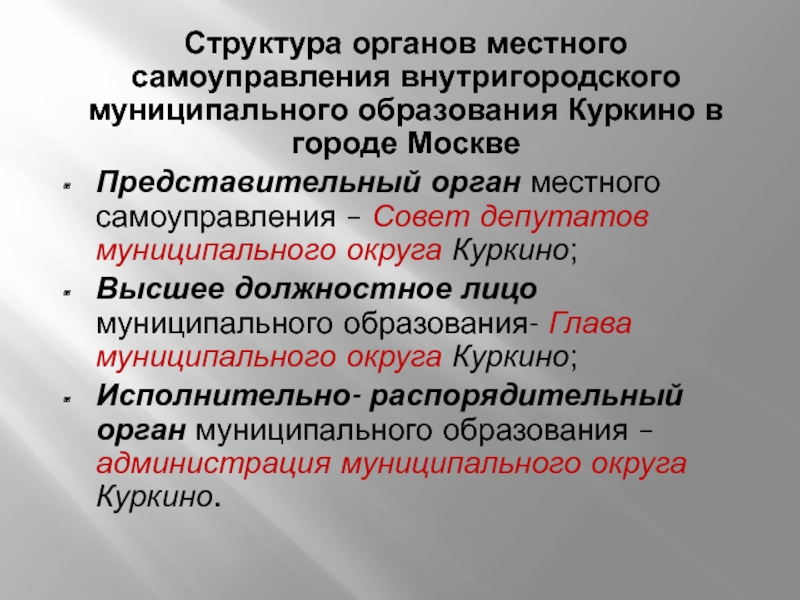 Структура органов местного самоуправления внутригородского муниципального образования Куркино в городе Москве

Представительный орган местного самоуправления – Совет депутатов муниципального округа Куркино;

Высшее должностное лицо муниципального образования- Глава муниципального округа Куркино;

Исполнительно- распорядительный орган муниципального образования – администрация муниципального округа Куркино.